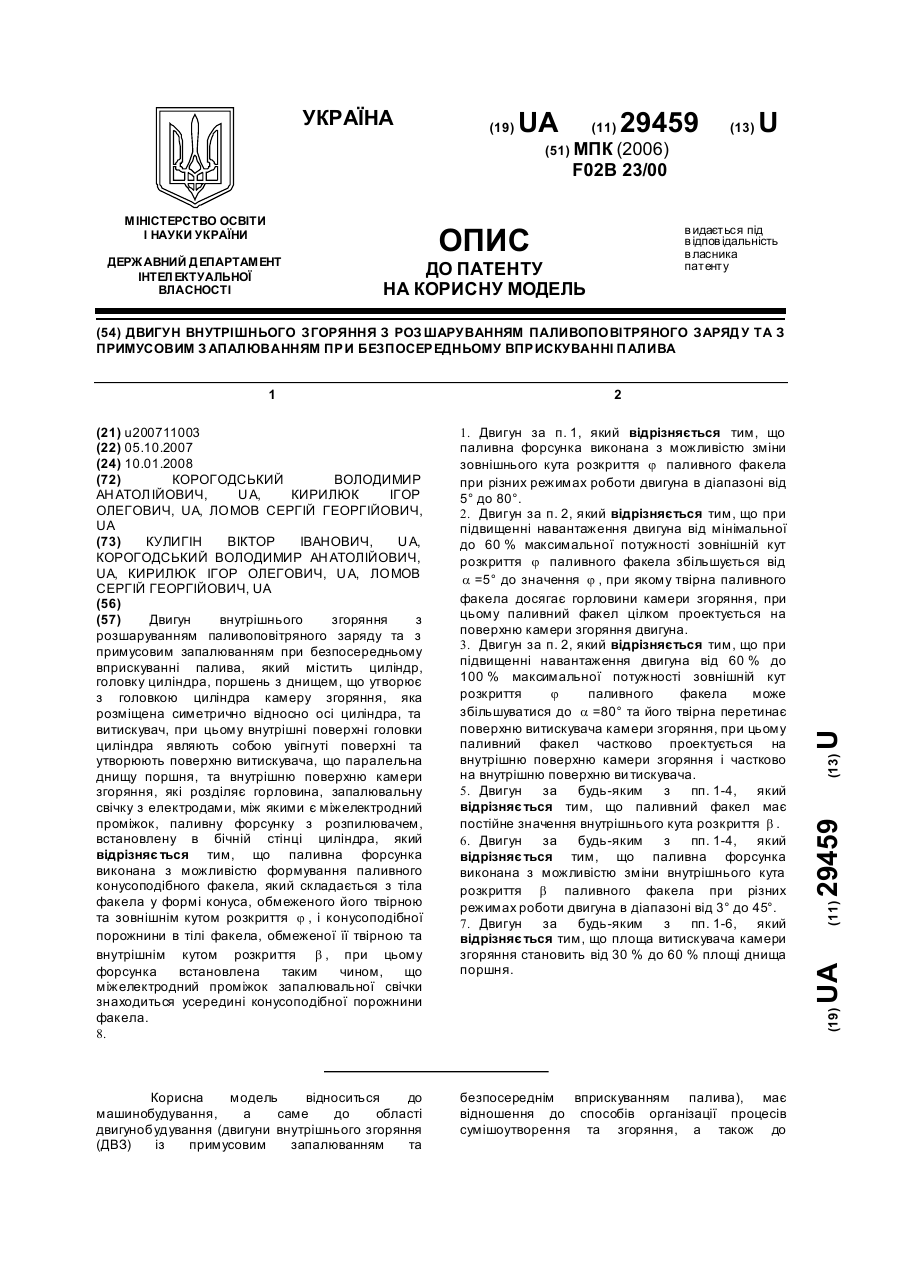 УКРАЇНА

(19) UA (11) 29459 (13) U

(51) МПК (2006)
F02B 23/00

МІНІСТЕРСТВО ОСВІТИ І НАУКИ УКРАЇНИ

ДЕРЖАВНИЙ ДЕПАРТАМЕНТ ІНТЕЛЕКТУАЛЬНОЇ ВЛАСНОСТІ

ОПИС
ДО ПАТЕНТУ
НА КОРИСНУ МОДЕЛЬ

видається під відповідальність власника патенту

(54) ДВИГУН ВНУТРІШНЬОГО ЗГОРЯННЯ З РОЗШАРУВАННЯМ ПАЛИВОПОВІТРЯНОГО ЗАРЯДУ ТА З ПРИМУСОВИМ ЗАПАЛЮВАННЯМ ПРИ БЕЗПОСЕРЕДНЬОМУ ВПРИСКУВАННІ ПАЛИВА

1

(21) u200711003
(22) 05.10.2007
(24) 10.01.2008
(72) КОРОГОДСЬКИЙ ВОЛОДИМИР АНАТОЛІЙОВИЧ, UA, КИРИЛЮК ІГОР ОЛЕГОВИЧ, UA, ЛОМОВ СЕРГІЙ ГЕОРГІЙОВИЧ, UA
(73) КУЛИГІН ВІКТОР ІВАНОВИЧ, UA, КОРОГОДСЬКИЙ ВОЛОДИМИР АНАТОЛІЙОВИЧ, UA, КИРИЛЮК ІГОР ОЛЕГОВИЧ, UA, ЛОМОВ СЕРГІЙ ГЕОРГІЙОВИЧ, UA
(56)
(57) Двигун внутрішнього згоряння з розшаруванням паливоповітряного заряду та з примусовим запалюванням при безпосередньому вприскуванні палива, який містить циліндр, головку циліндра, поршень з днищем, що утворює з головкою циліндра камеру згоряння, яка розміщена симетрично відносно осі циліндра, та витискувач, при цьому внутрішні поверхні головки циліндра являють собою увігнуті поверхні та утворюють поверхню витискувача, що паралельна днищу поршня, та внутрішню поверхню камери згоряння, які розділяє горловина, запалювальну свічку з електродами, між якими є міжелектродний проміжок, паливну форсунку з розпилювачем, встановлену в бічній стінці циліндра, який відрізняється тим, що паливна форсунка виконана з можливістю формування паливного конусоподібного факела, який складається з тіла факела у формі конуса, обмеженого його твірною та зовнішнім кутом розкриття $\varphi$, і конусоподібної порожнини в тілі факела, обмеженої її твірною та внутрішнім кутом розкриття $\beta$, при цьому форсунка встановлена таким чином, що міжелектродний проміжок запалювальної свічки знаходиться усередині конусоподібної порожнини факела.
8.

2

1. Двигун за п. 1, який відрізняється тим, що паливна форсунка виконана з можливістю зміни зовнішнього кута розкриття $\varphi$ паливного факела при різних режимах роботи двигуна в діапазоні від 5° до 80°.
2. Двигун за п. 2, який відрізняється тим, що при підвищенні навантаження двигуна від мінімальної до 60 % максимальної потужності зовнішній кут розкриття $\varphi$ паливного факела збільшується від $\alpha$ =5° до значення $\varphi$, при якому твірна паливного факела досягає горловини камери згоряння, при цьому паливний факел цілком проектується на поверхню камери згоряння двигуна.
3. Двигун за п. 2, який відрізняється тим, що при підвищенні навантаження двигуна від 60 % до 100 % максимальної потужності зовнішній кут розкриття $\varphi$ паливного факела може збільшуватися до $\alpha$ =80° та його твірна перетинає поверхню витискувача камери згоряння, при цьому паливний факел частково проектується на внутрішню поверхню камери згоряння і частково на внутрішню поверхню витискувача.
5. Двигун за будь-яким з пп. 1-4, який відрізняється тим, що паливний факел має постійне значення внутрішнього кута розкриття $\beta$.
6. Двигун за будь-яким з пп. 1-4, який відрізняється тим, що паливна форсунка виконана з можливістю зміни внутрішнього кута розкриття $\beta$ паливного факела при різних режимах роботи двигуна в діапазоні від 3° до 45°.
7. Двигун за будь-яким з пп. 1-6, який відрізняється тим, що площа витискувача камери згоряння становить від 30 % до 60 % площі днища поршня.

(19) UA (11) 29459 (13) U

Корисна модель відноситься до машинобудування, а саме до області двигунобудування (двигуни внутрішнього згоряння (ДВЗ) із примусовим запалюванням та безпосереднім вприскуванням палива), має відношення до способів організації процесів сумішоутворення та згоряння, а також до